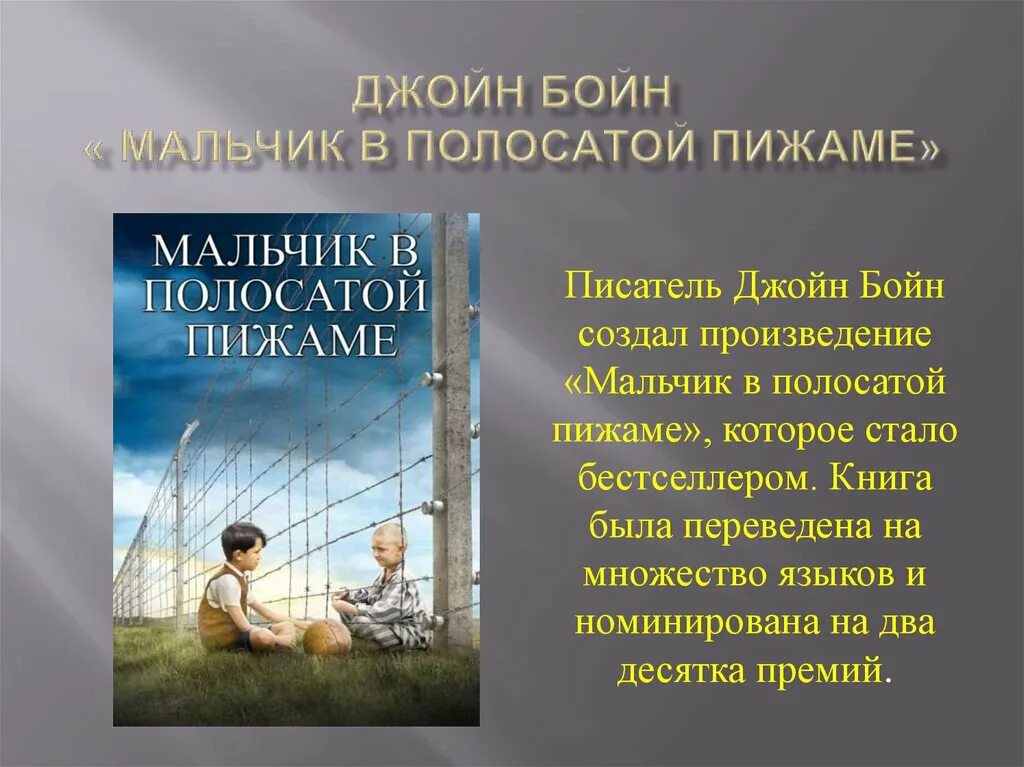 ДЖОЙН БОЙН
« МАЛЬЧИК В ПОЛОСАТОЙ ПИЖАМЕ»

МАЛЬЧИК В ПОЛОСАТОЙ ПИЖАМЕ

Писатель Джойн Бойн создал произведение «Мальчик в полосатой пижаме», которое стало бестселлером. Книга была переведена на множество языков и номинирована на два десятка премий.